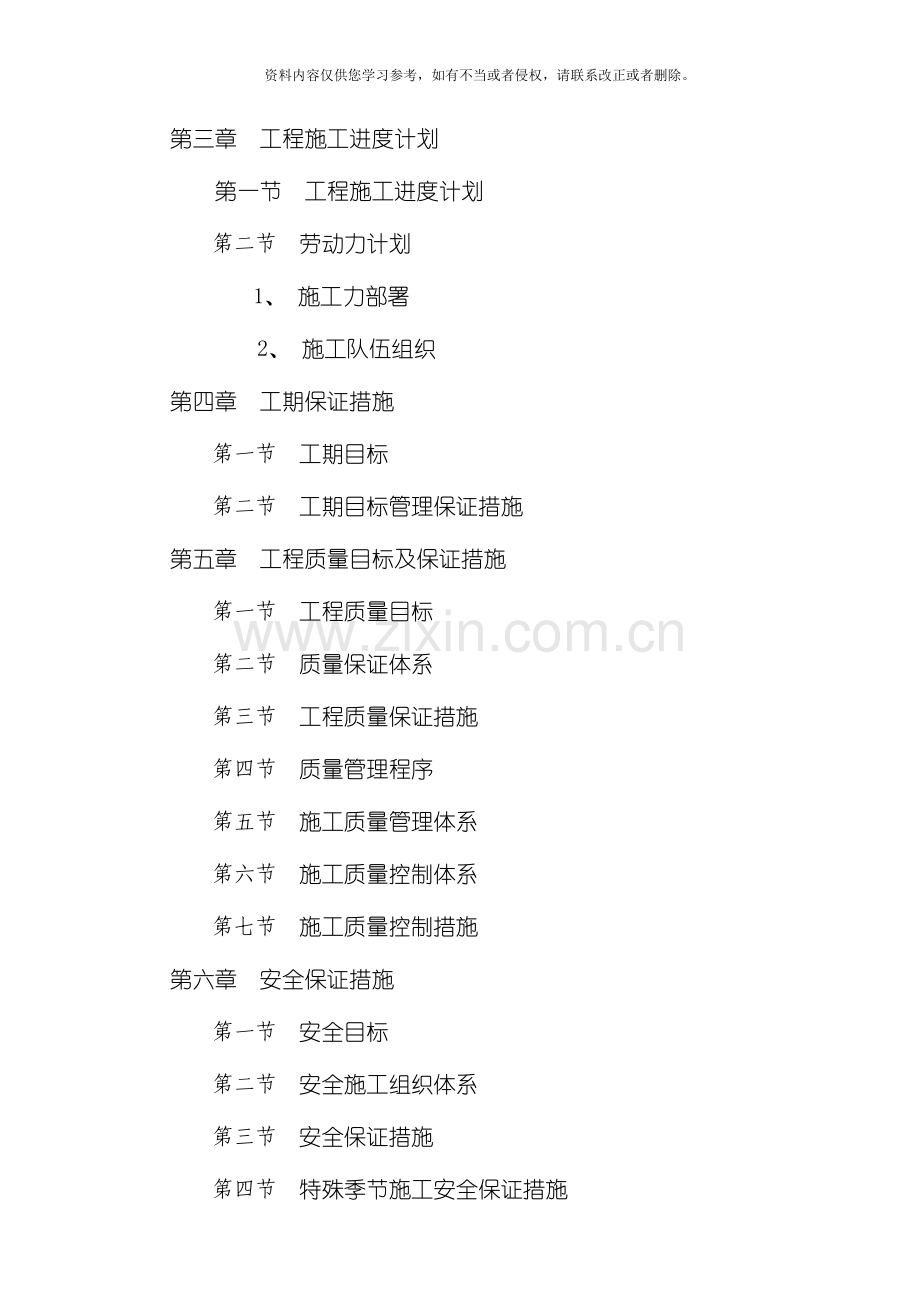 资料内容仅供您学习参考，如有不当或者侵权，请联系改正或者删除。

第三章　工程施工进度计划

第一节　工程施工进度计划

第二节　劳动力计划

1、　施工力部署

2、　施工队伍组织

第四章　工期保证措施

第一节　工期目标

第二节　工期目标管理保证措施

第五章　工程质量目标及保证措施

第一节　工程质量目标

第二节　质量保证体系

第三节　工程质量保证措施

第四节　质量管理程序

第五节　施工质量管理体系

第六节　施工质量控制体系

第七节　施工质量控制措施

第六章　安全保证措施

第一节　安全目标

第二节　安全施工组织体系

第三节　安全保证措施

第四节　特殊季节施工安全保证措施

www.zixin.com.cn